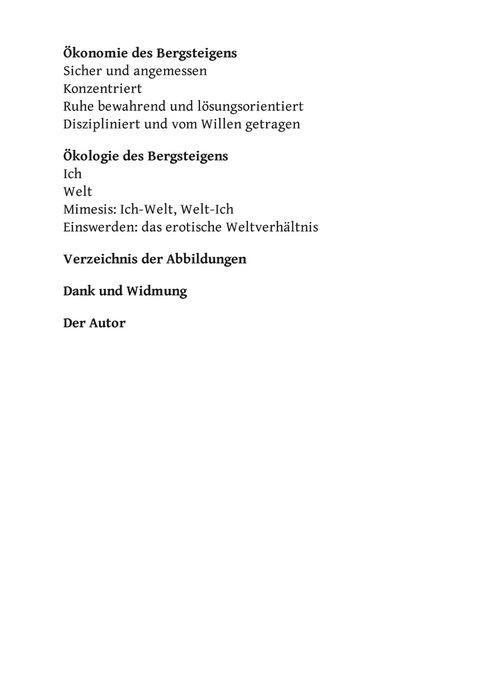 Ökonomie des Bergsteigens
Sicher und angemessen
Konzentriert
Ruhe bewahrend und lösungsorientiert
Diszipliniert und vom Willen getragen

Ökologie des Bergsteigens
Ich
Welt
Mimesis: Ich-Welt, Welt-Ich
Einswerden: das erotische Weltverhältnis

Verzeichnis der Abbildungen

Dank und Widmung

Der Autor